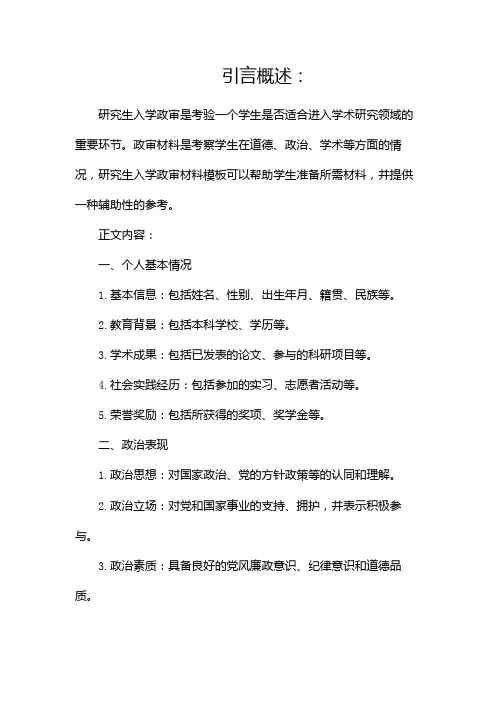 引言概述：

研究生入学政审是考验一个学生是否适合进入学术研究领域的重要环节。政审材料是考察学生在道德、政治、学术等方面的情况，研究生入学政审材料模板可以帮助学生准备所需材料，并提供一种辅助性的参考。

正文内容：

一、个人基本情况

1. 基本信息：包括姓名、性别、出生年月、籍贯、民族等。

2. 教育背景：包括本科学校、学历等。

3. 学术成果：包括已发表的论文、参与的科研项目等。

4. 社会实践经历：包括参加的实习、志愿者活动等。

5. 荣誉奖励：包括所获得的奖项、奖学金等。

二、政治表现

1. 政治思想：对国家政治、党的方针政策等的认同和理解。

2. 政治立场：对党和国家事业的支持、拥护，并表示积极参与。

3. 政治素质：具备良好的党风廉政意识、纪律意识和道德品质。